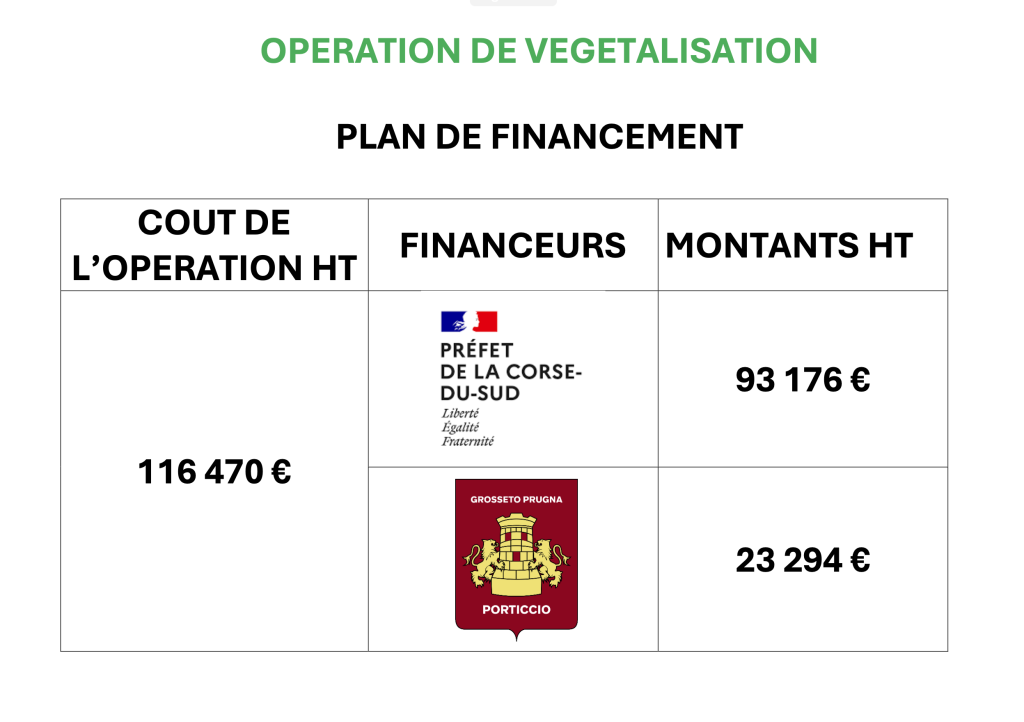 OPERATION DE VEGETALISATION

PLAN DE FINANCEMENT

| COUT DE L'OPERATION HT | FINANCEURS | MONTANTS HT |
|---|---|---|
| 116 470 € | PRÉFET DE LA CORSE-DU-SUD Liberté Égalité Fraternité | 93 176 € |
| | GROSSETO PRUGNA PORTICCIO | 23 294 € |